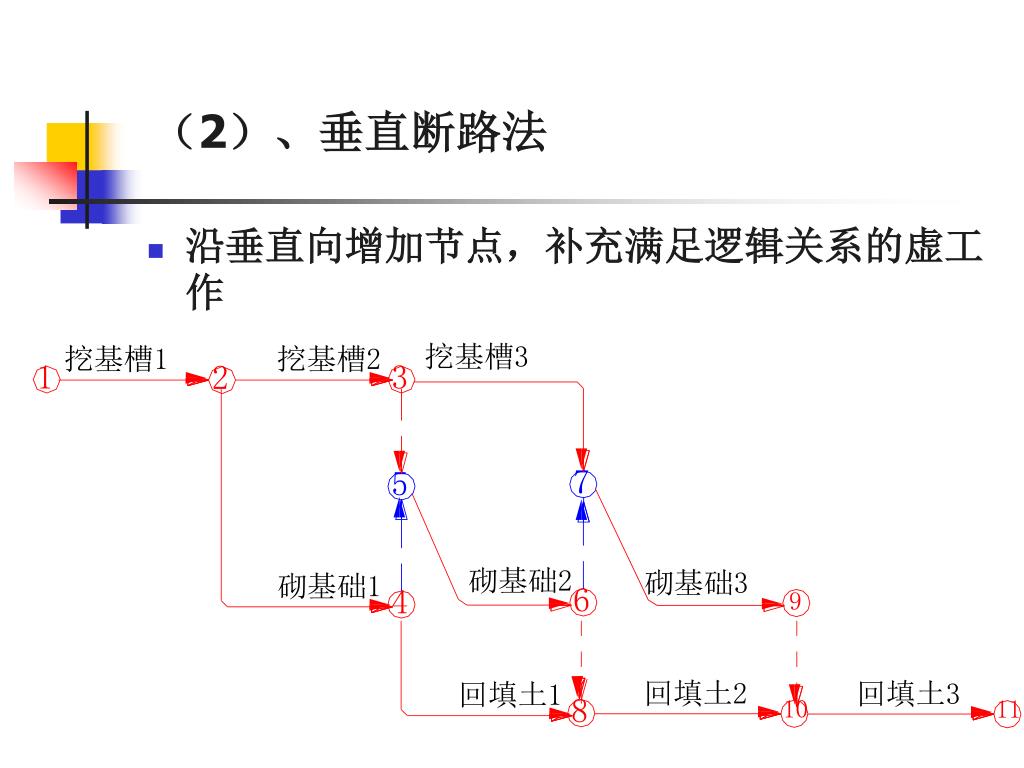 （2）、垂直断路法

沿垂直向增加节点，补充满足逻辑关系的虚工作

挖基槽1
挖基槽2
挖基槽3
1
2
3
5
7
砌基础1
砌基础2
砌基础3
4
6
9
回填土1
回填土2
回填土3
8
10
11